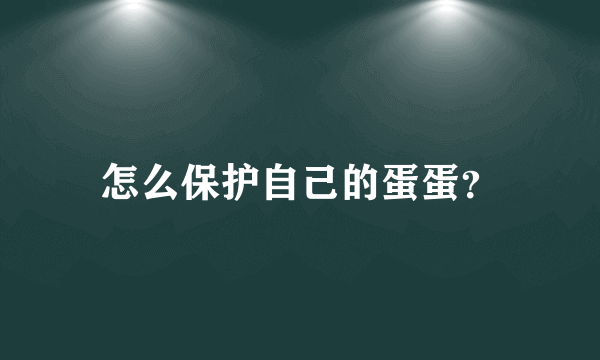 怎么保护自己的蛋蛋?